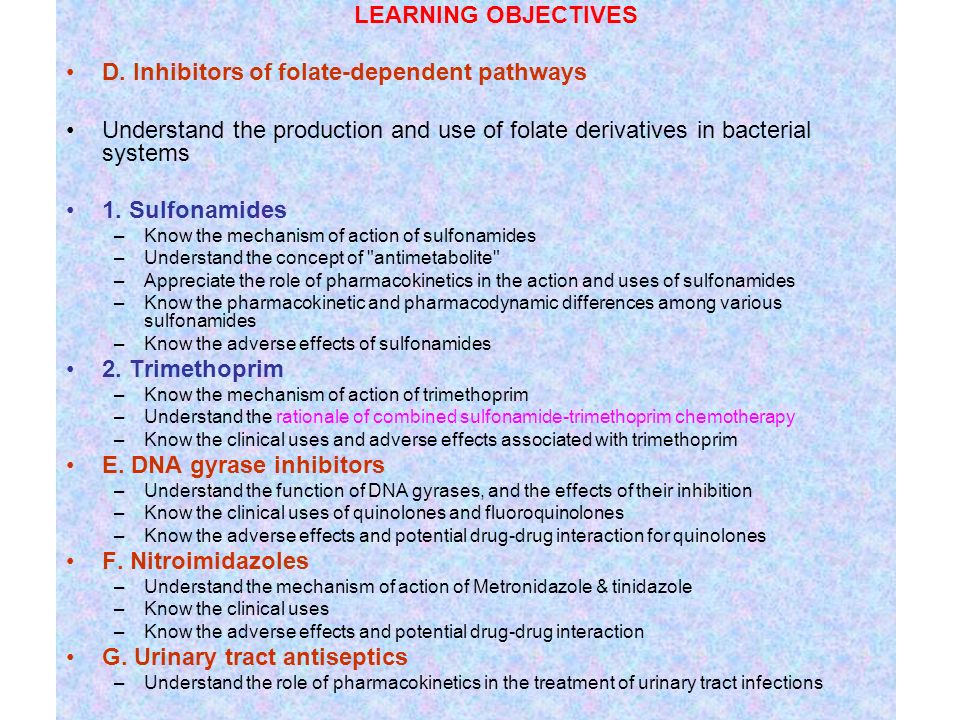 LEARNING OBJECTIVES

• D. Inhibitors of folate-dependent pathways

• Understand the production and use of folate derivatives in bacterial systems

• 1. Sulfonamides
– Know the mechanism of action of sulfonamides
– Understand the concept of "antimetabolite"
– Appreciate the role of pharmacokinetics in the action and uses of sulfonamides
– Know the pharmacokinetic and pharmacodynamic differences among various sulfonamides
– Know the adverse effects of sulfonamides

• 2. Trimethoprim
– Know the mechanism of action of trimethoprim
– Understand the rationale of combined sulfonamide-trimethoprim chemotherapy
– Know the clinical uses and adverse effects associated with trimethoprim

• E. DNA gyrase inhibitors
– Understand the function of DNA gyrases, and the effects of their inhibition
– Know the clinical uses of quinolones and fluoroquinolones
– Know the adverse effects and potential drug-drug interaction for quinolones

• F. Nitroimidazoles
– Understand the mechanism of action of Metronidazole & tinidazole
– Know the clinical uses
– Know the adverse effects and potential drug-drug interaction

• G. Urinary tract antiseptics
– Understand the role of pharmacokinetics in the treatment of urinary tract infections